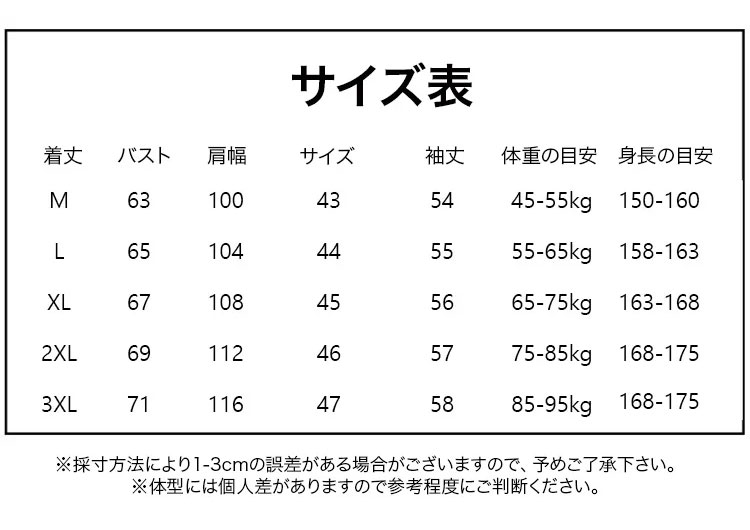 サイズ表

| 着丈 | バスト | 肩幅 | サイズ | 袖丈 | 体重の目安 | 身長の目安 |
|---|---|---|---|---|---|---|
| M | 63 | 100 | 43 | 54 | 45-55kg | 150-160 |
| L | 65 | 104 | 44 | 55 | 55-65kg | 158-163 |
| XL | 67 | 108 | 45 | 56 | 65-75kg | 163-168 |
| 2XL | 69 | 112 | 46 | 57 | 75-85kg | 168-175 |
| 3XL | 71 | 116 | 47 | 58 | 85-95kg | 168-175 |

※採寸方法により1-3cmの誤差がある場合がございますので、予めご了承下さい。
※体型には個人差がありますので参考程度にご判断ください。